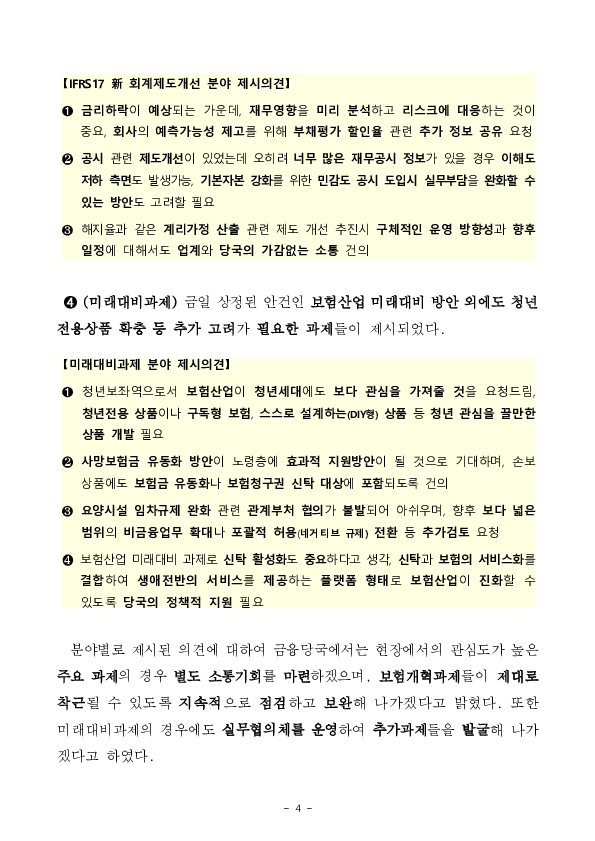 【IFRS17 新 회계제도개선 분야 제시의견】

❶ 금리하락이 예상되는 가운데, 재무영향을 미리 분석하고 리스크에 대응하는 것이 중요, 회사의 예측가능성 제고를 위해 부채평가 할인율 관련 추가 정보 공유 요청

❷ 공시 관련 제도개선이 있었는데 오히려 너무 많은 재무공시 정보가 있을 경우 이해도 저하 측면도 발생가능, 기본자본 강화를 위한 민감도 공시 도입시 실무부담을 완화할 수 있는 방안도 고려할 필요

❸ 해지율과 같은 계리가정 산출 관련 제도 개선 추진시 구체적인 운영 방향성과 향후 일정에 대해서도 업계와 당국의 가감없는 소통 건의

❹ (미래대비과제) 금일 상정된 안건인 보험산업 미래대비 방안 외에도 청년 전용상품 확충 등 추가 고려가 필요한 과제들이 제시되었다.

【미래대비과제 분야 제시의견】

❶ 청년보좌역으로서 보험산업이 청년세대에도 보다 관심을 가져줄 것을 요청드림, 청년전용 상품이나 구독형 보험, 스스로 설계하는(DIY형) 상품 등 청년 관심을 끌만한 상품 개발 필요

❷ 사망보험금 유동화 방안이 노령층에 효과적 지원방안이 될 것으로 기대하며, 손보 상품에도 보험금 유동화나 보험청구권 신탁 대상에 포함되도록 건의

❸ 요양시설 임차규제 완화 관련 관계부처 협의가 불발되어 아쉬우며, 향후 보다 넓은 범위의 비금융업무 확대나 포괄적 허용(네거티브 규제) 전환 등 추가검토 요청

❹ 보험산업 미래대비 과제로 신탁 활성화도 중요하다고 생각, 신탁과 보험의 서비스화를 결합하여 생애전반의 서비스를 제공하는 플랫폼 형태로 보험산업이 진화할 수 있도록 당국의 정책적 지원 필요

분야별로 제시된 의견에 대하여 금융당국에서는 현장에서의 관심도가 높은 주요 과제의 경우 별도 소통기회를 마련하겠으며, 보험개혁과제들이 제대로 착근될 수 있도록 지속적으로 점검하고 보완해 나가겠다고 밝혔다. 또한 미래대비과제의 경우에도 실무협의체를 운영하여 추가과제들을 발굴해 나가겠다고 하였다.

- 4 -